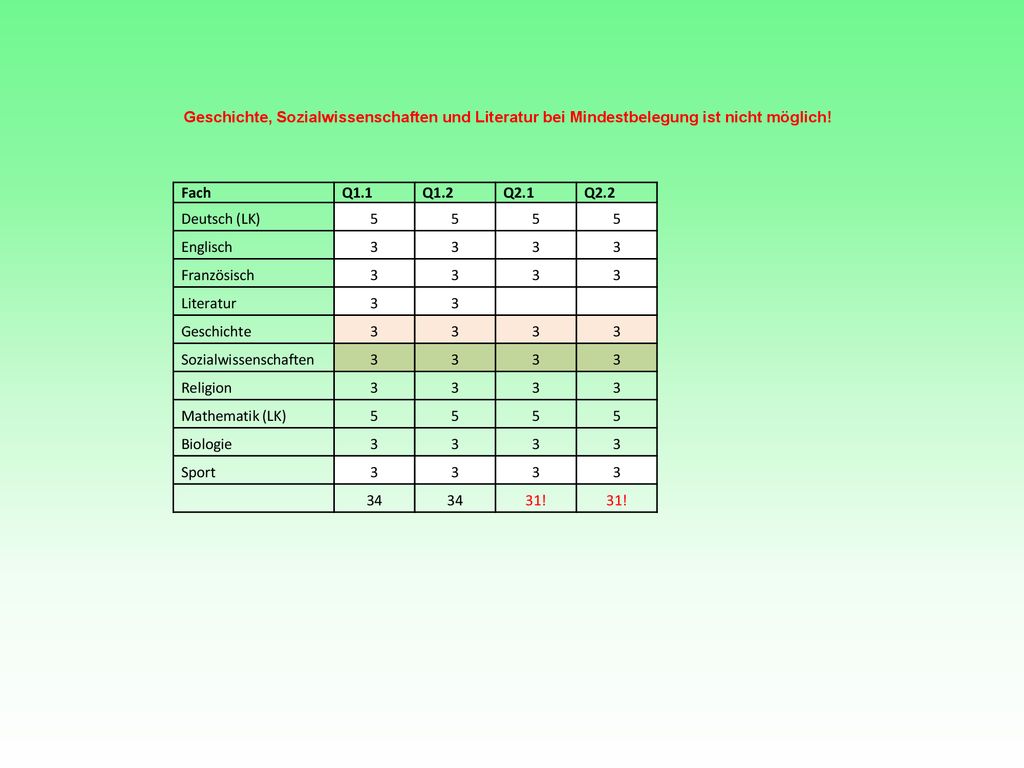 Geschichte, Sozialwissenschaften und Literatur bei Mindestbelegung ist nicht möglich!

| Fach | Q1.1 | Q1.2 | Q2.1 | Q2.2 |
|---|---|---|---|---|
| Deutsch (LK) | 5 | 5 | 5 | 5 |
| Englisch | 3 | 3 | 3 | 3 |
| Französisch | 3 | 3 | 3 | 3 |
| Literatur | 3 | 3 | | |
| Geschichte | 3 | 3 | 3 | 3 |
| Sozialwissenschaften | 3 | 3 | 3 | 3 |
| Religion | 3 | 3 | 3 | 3 |
| Mathematik (LK) | 5 | 5 | 5 | 5 |
| Biologie | 3 | 3 | 3 | 3 |
| Sport | 3 | 3 | 3 | 3 |
| | 34 | 34 | 31! | 31! |